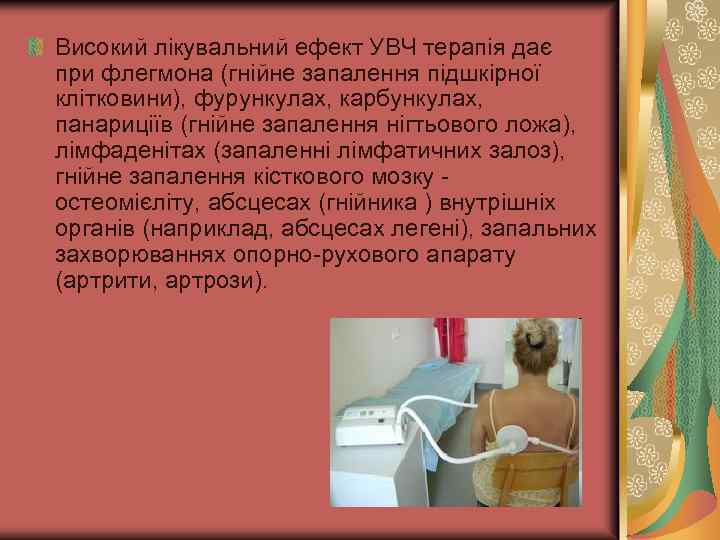 Високий лікувальний ефект УВЧ терапія дає при флегмона (гнійне запалення підшкірної клітковини), фурункулах, карбункулах, панариціїв (гнійне запалення нігтьового ложа), лімфаденітах (запаленні лімфатичних залоз), гнійне запалення кісткового мозку - остеомієліту, абсцесах (гнійника ) внутрішніх органів (наприклад, абсцесах легені), запальних захворюваннях опорно-рухового апарату (артрити, артрози).